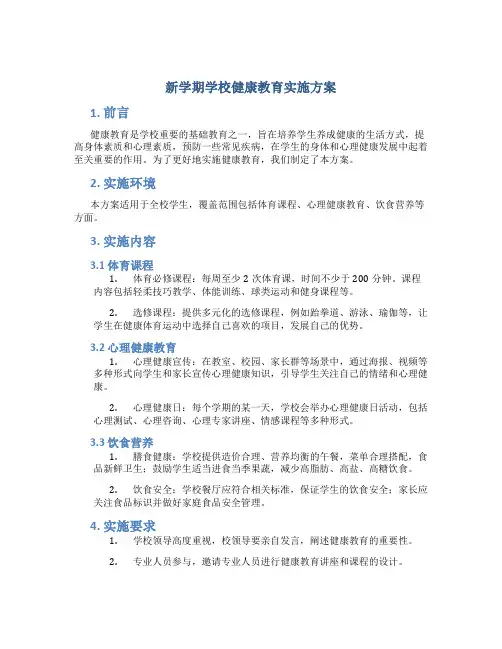 新学期学校健康教育实施方案

1. 前言

健康教育是学校重要的基础教育之一，旨在培养学生养成健康的生活方式，提高身体素质和心理素质，预防一些常见疾病，在学生的身体和心理健康发展中起着至关重要的作用。为了更好地实施健康教育，我们制定了本方案。

2. 实施环境

本方案适用于全校学生，覆盖范围包括体育课程、心理健康教育、饮食营养等方面。

3. 实施内容

3.1 体育课程

1. 体育必修课程：每周至少 2 次体育课，时间不少于 200 分钟。课程内容包括轻柔技巧教学、体能训练、球类运动和健身课程等。

2. 选修课程：提供多元化的选修课程，例如跆拳道、游泳、瑜伽等，让学生在健康体育运动中选择自己喜欢的项目，发展自己的优势。

3.2 心理健康教育

1. 心理健康宣传：在教室、校园、家长群等场景中，通过海报、视频等多种形式向学生和家长宣传心理健康知识，引导学生关注自己的情绪和心理健康。

2. 心理健康日：每个学期的某一天，学校会举办心理健康日活动，包括心理测试、心理咨询、心理专家讲座、情感课程等多种形式。

3.3 饮食营养

1. 膳食健康：学校提供造价合理、营养均衡的午餐，菜单合理搭配，食品新鲜卫生；鼓励学生适当进食当季果蔬，减少高脂肪、高盐、高糖饮食。

2. 饮食安全：学校餐厅应符合相关标准，保证学生的饮食安全；家长应关注食品标识并做好家庭食品安全管理。

4. 实施要求

1. 学校领导高度重视，校领导要亲自发言，阐述健康教育的重要性。

2. 专业人员参与，邀请专业人员进行健康教育讲座和课程的设计。